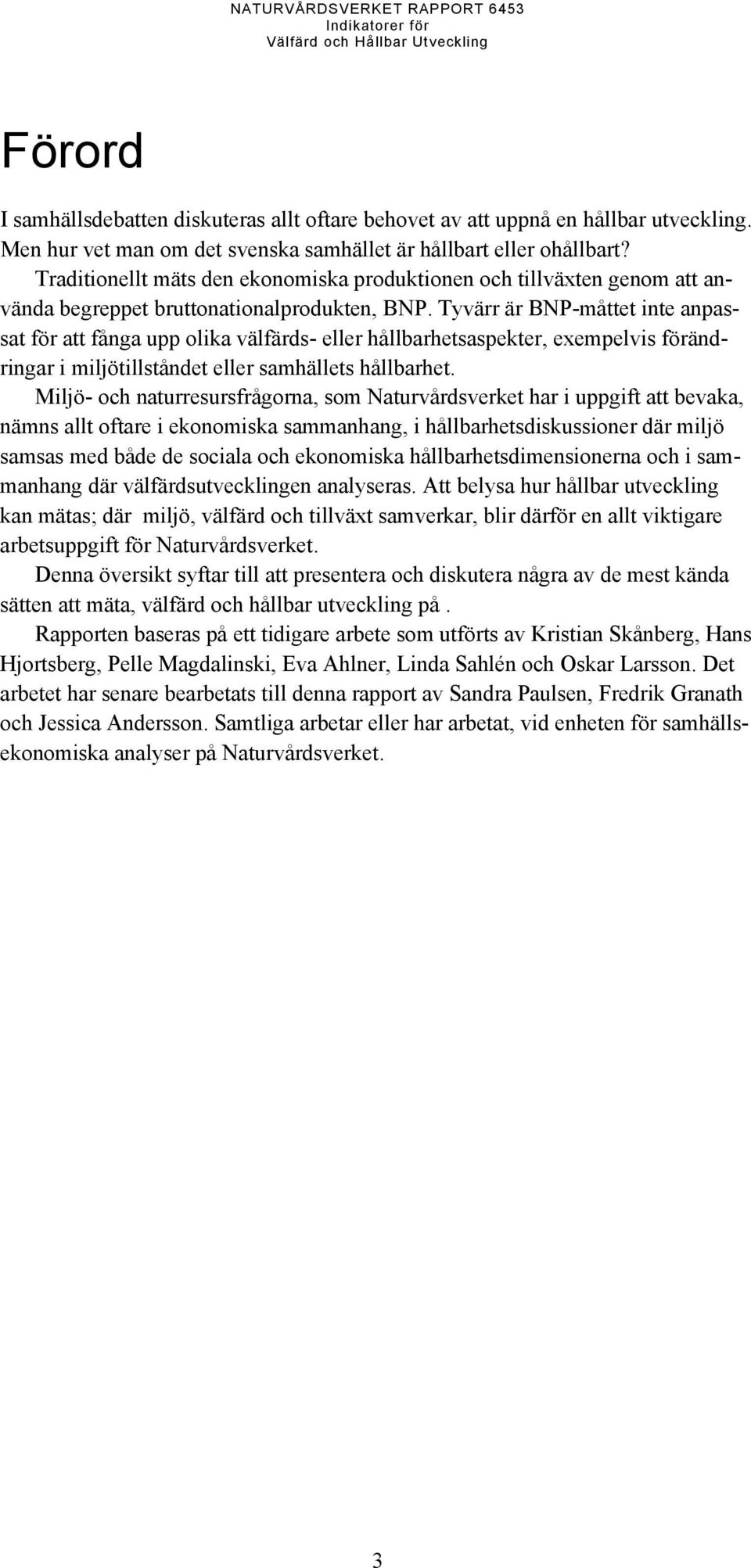 NATURVÅRDSVERKET RAPPORT 6453
Indikatorer för
Välfärd och Hållbar Utveckling

Förord

I samhällsdebatten diskuteras allt oftare behovet av att uppnå en hållbar utveckling. Men hur vet man om det svenska samhället är hållbart eller ohållbart? Traditionellt mäts den ekonomiska produktionen och tillväxten genom att använda begreppet bruttonationalprodukten, BNP. Tyvärr är BNP-måttet inte anpassat för att fånga upp olika välfärds- eller hållbarhetsaspekter, exempelvis förändringar i miljötillståndet eller samhällets hållbarhet.

Miljö- och naturresursfrågorna, som Naturvårdsverket har i uppgift att bevaka, nämns allt oftare i ekonomiska sammanhang, i hållbarhetsdiskussioner där miljö samsas med både de sociala och ekonomiska hållbarhetsdimensionerna och i sammanhang där välfärdsutvecklingen analyseras. Att belysa hur hållbar utveckling kan mätas; där miljö, välfärd och tillväxt samverkar, blir därför en allt viktigare arbetsuppgift för Naturvårdsverket.

Denna översikt syftar till att presentera och diskutera några av de mest kända sätten att mäta, välfärd och hållbar utveckling på .

Rapporten baseras på ett tidigare arbete som utförts av Kristian Skånberg, Hans Hjortsberg, Pelle Magdalinski, Eva Ahlner, Linda Sahlén och Oskar Larsson. Det arbetet har senare bearbetats till denna rapport av Sandra Paulsen, Fredrik Granath och Jessica Andersson. Samtliga arbetar eller har arbetat, vid enheten för samhällsekonomiska analyser på Naturvårdsverket.

3